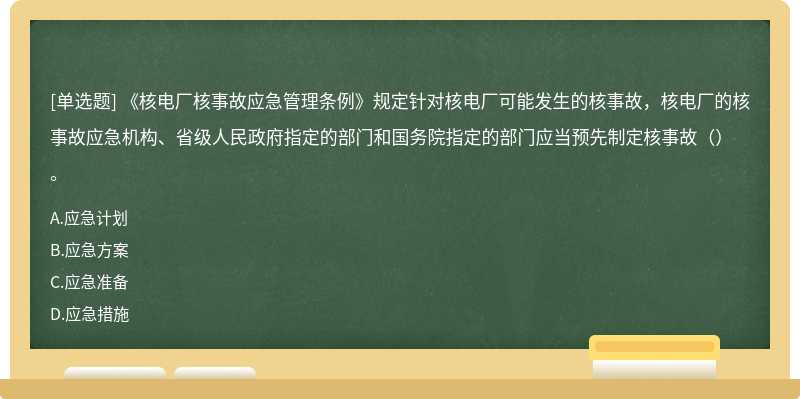 [单选题] 《核电厂核事故应急管理条例》规定针对核电厂可能发生的核事故，核电厂的核事故应急机构、省级人民政府指定的部门和国务院指定的部门应当预先制定核事故（）。

A.应急计划
B.应急方案
C.应急准备
D.应急措施